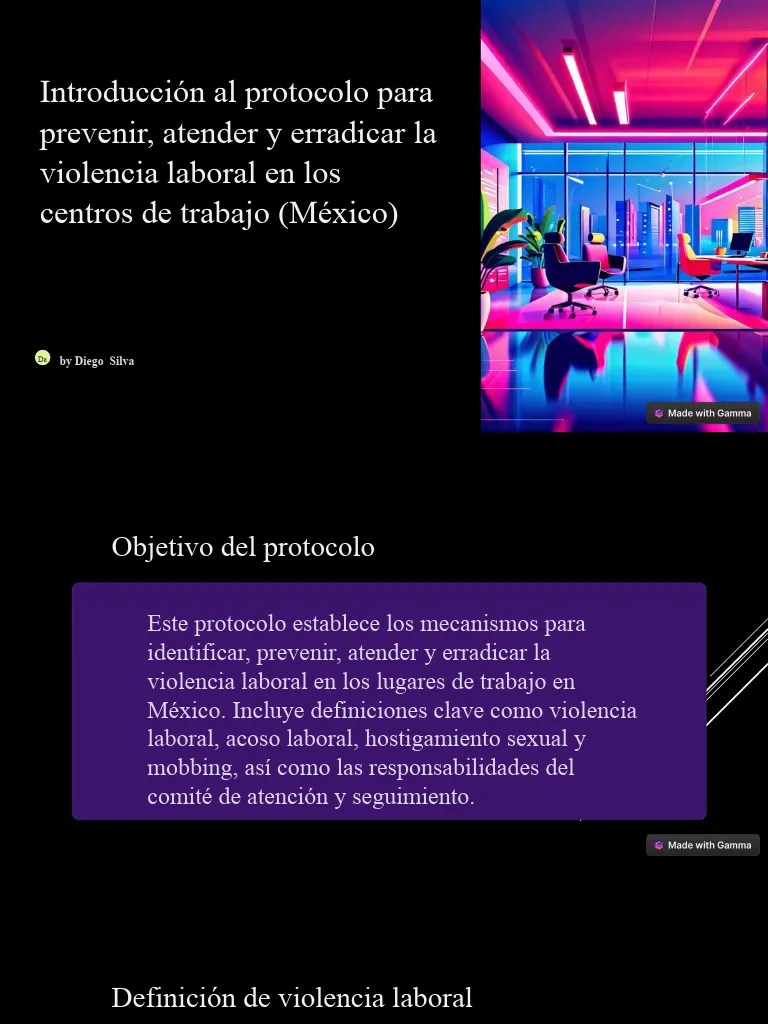 Introducción al protocolo para prevenir, atender y erradicar la violencia laboral en los centros de trabajo (México)

by Diego Silva

Made with Gamma

Objetivo del protocolo

Este protocolo establece los mecanismos para identificar, prevenir, atender y erradicar la violencia laboral en los lugares de trabajo en México. Incluye definiciones clave como violencia laboral, acoso laboral, hostigamiento sexual y mobbing, así como las responsabilidades del comité de atención y seguimiento.

Made with Gamma

Definición de violencia laboral